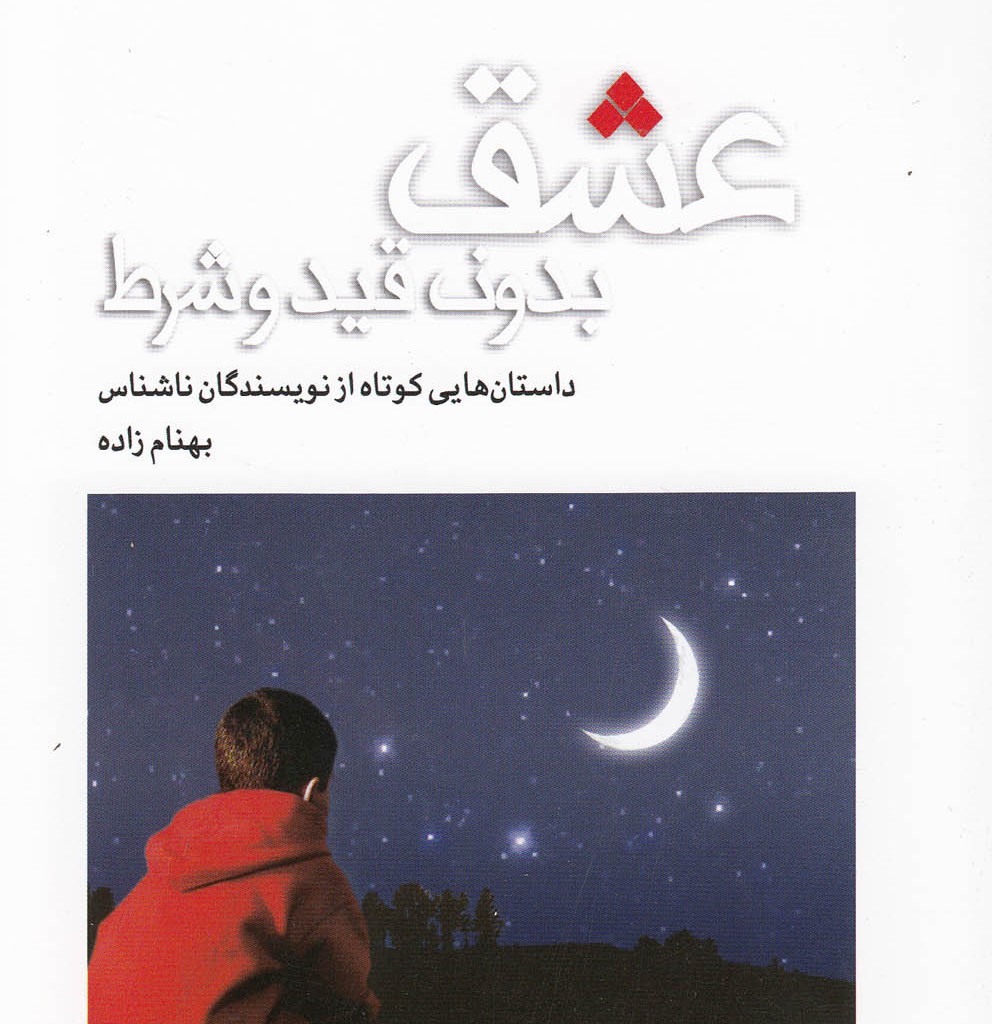 عشق
بدون قید و شرط

داستان‌هایی کوتاه از نویسندگان ناشناس

بهنام زاده